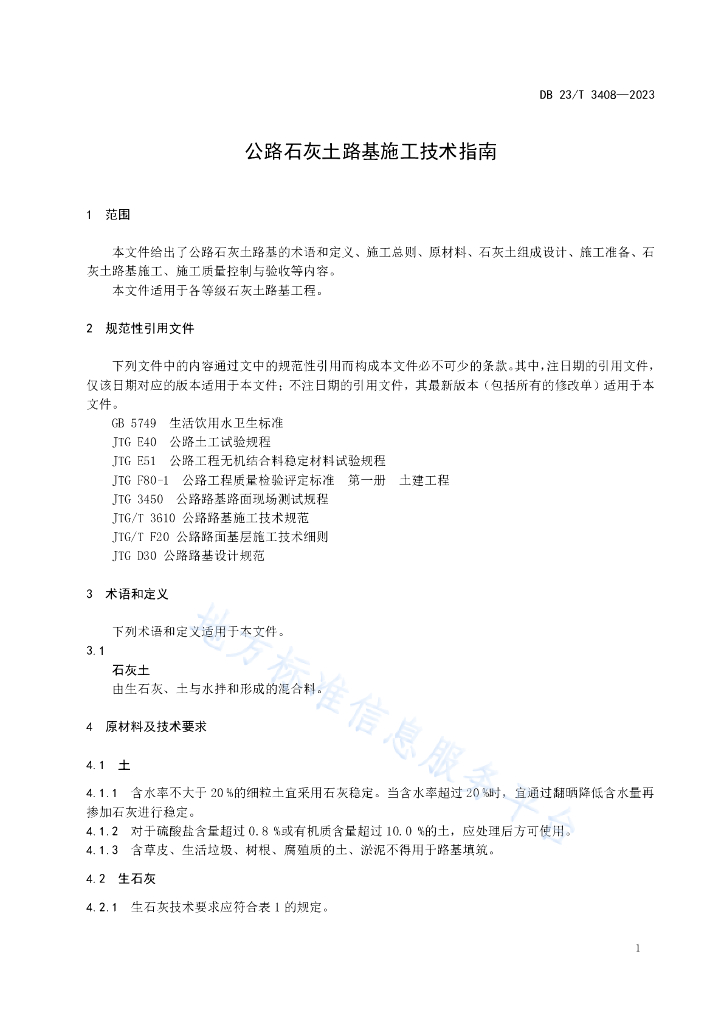 DB 23/T 3408—2023

公路石灰土路基施工技术指南

1 范围

本文件给出了公路石灰土路基的术语和定义、施工总则、原材料、石灰土组成设计、施工准备、石灰土路基施工、施工质量控制与验收等内容。
本文件适用于各等级石灰土路基工程。

2 规范性引用文件

下列文件中的内容通过文中的规范性引用而构成本文件必不可少的条款。其中，注日期的引用文件，仅该日期对应的版本适用于本文件；不注日期的引用文件，其最新版本（包括所有的修改单）适用于本文件。
GB 5749 生活饮用水卫生标准
JTG E40 公路土工试验规程
JTG E51 公路工程无机结合料稳定材料试验规程
JTG F80-1 公路工程质量检验评定标准 第一册 土建工程
JTG 3450 公路路基路面现场测试规程
JTG/T 3610 公路路基施工技术规范
JTG/T F20 公路路面基层施工技术细则
JTG D30 公路路基设计规范

3 术语和定义

下列术语和定义适用于本文件。
3.1
石灰土
由生石灰、土与水拌和形成的混合料。

4 原材料及技术要求

4.1 土

4.1.1 含水率不大于 20 %的细粒土宜采用石灰稳定。当含水率超过 20 %时，宜通过翻晒降低含水量再掺加石灰进行稳定。
4.1.2 对于硫酸盐含量超过 0.8 %或有机质含量超过 10.0 %的土，应处理后方可使用。
4.1.3 含草皮、生活垃圾、树根、腐殖质的土、淤泥不得用于路基填筑。

4.2 生石灰

4.2.1 生石灰技术要求应符合表 1 的规定。

地方标准信息服务平台

1